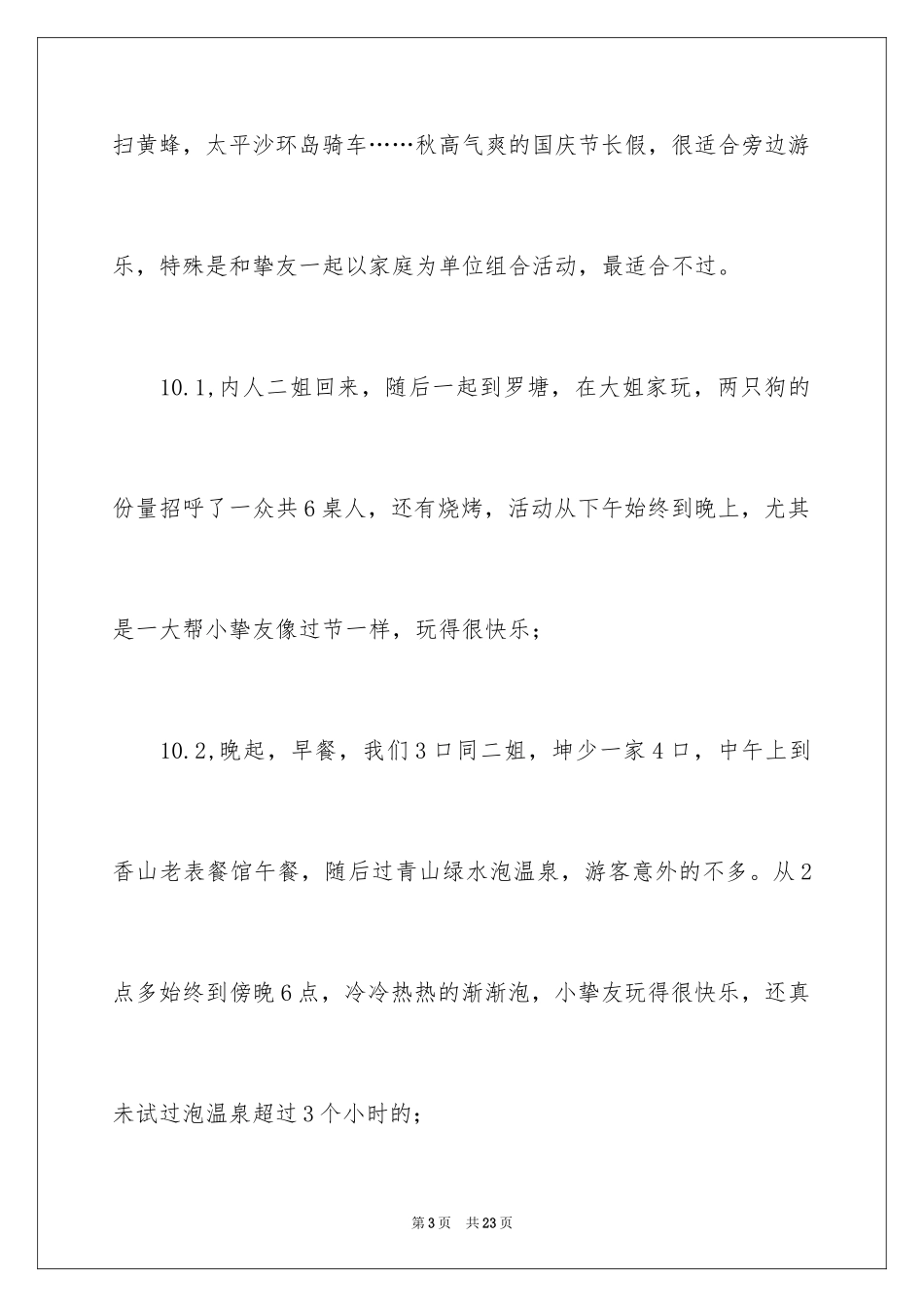 扫黄蜂，太平沙环岛骑车……秋高气爽的国庆节长假，很适合旁边游乐，特殊是和挚友一起以家庭为单位组合活动，最适合不过。

10.1,内人二姐回来，随后一起到罗塘，在大姐家玩，两只狗的份量招呼了一众共6桌人，还有烧烤，活动从下午始终到晚上，尤其是一大帮小挚友像过节一样，玩得很快乐；

10.2,晚起，早餐，我们3口同二姐，坤少一家4口，中午上到香山老表餐馆午餐，随后过青山绿水泡温泉，游客意外的不多。从2点多始终到傍晚6点，冷冷热热的渐渐泡，小挚友玩得很快乐，还真未试过泡温泉超过3个小时的；

第3页　共23页